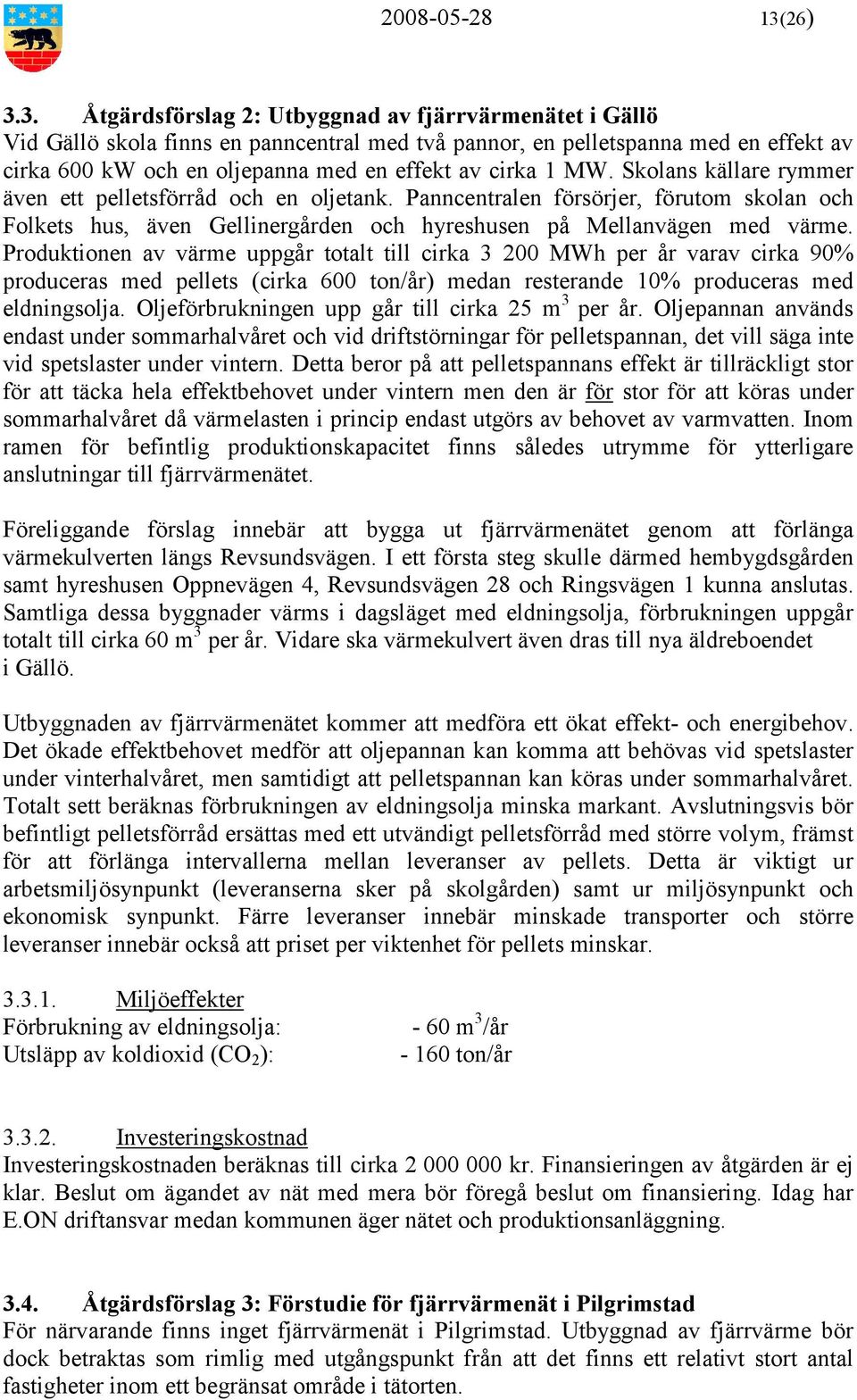 2008-05-28 13(26)

3.3. Åtgärdsförslag 2: Utbyggnad av fjärrvärmenätet i Gällö
Vid Gällö skola finns en panncentral med två pannor, en pelletspanna med en effekt av cirka 600 kW och en oljepanna med en effekt av cirka 1 MW. Skolans källare rymmer även ett pelletsförråd och en oljetank. Panncentralen försörjer, förutom skolan och Folkets hus, även Gellinergården och hyreshusen på Mellanvägen med värme. Produktionen av värme uppgår totalt till cirka 3 200 MWh per år varav cirka 90% produceras med pellets (cirka 600 ton/år) medan resterande 10% produceras med eldningsolja. Oljeförbrukningen upp går till cirka 25 $m^3$ per år. Oljepannan används endast under sommarhalvåret och vid driftstörningar för pelletspannan, det vill säga inte vid spetslaster under vintern. Detta beror på att pelletspannans effekt är tillräckligt stor för att täcka hela effektbehovet under vintern men den är för stor för att köras under sommarhalvåret då värmelasten i princip endast utgörs av behovet av varmvatten. Inom ramen för befintlig produktionskapacitet finns således utrymme för ytterligare anslutningar till fjärrvärmenätet.

Föreliggande förslag innebär att bygga ut fjärrvärmenätet genom att förlänga värmekulverten längs Revsundsvägen. I ett första steg skulle därmed hembygdsgården samt hyreshusen Oppnevägen 4, Revsundsvägen 28 och Ringsvägen 1 kunna anslutas. Samtliga dessa byggnader värms i dagsläget med eldningsolja, förbrukningen uppgår totalt till cirka 60 $m^3$ per år. Vidare ska värmekulvert även dras till nya äldreboendet i Gällö.

Utbyggnaden av fjärrvärmenätet kommer att medföra ett ökat effekt- och energibehov. Det ökade effektbehovet medför att oljepannan kan komma att behövas vid spetslaster under vinterhalvåret, men samtidigt att pelletspannan kan köras under sommarhalvåret. Totalt sett beräknas förbrukningen av eldningsolja minska markant. Avslutningsvis bör befintligt pelletsförråd ersättas med ett utvändigt pelletsförråd med större volym, främst för att förlänga intervallerna mellan leveranser av pellets. Detta är viktigt ur arbetsmiljösynpunkt (leveranserna sker på skolgården) samt ur miljösynpunkt och ekonomisk synpunkt. Färre leveranser innebär minskade transporter och större leveranser innebär också att priset per viktenhet för pellets minskar.

3.3.1. Miljöeffekter
Förbrukning av eldningsolja: - 60 $m^3$/år
Utsläpp av koldioxid ($CO_2$): - 160 ton/år

3.3.2. Investeringskostnad
Investeringskostnaden beräknas till cirka 2 000 000 kr. Finansieringen av åtgärden är ej klar. Beslut om ägandet av nät med mera bör föregå beslut om finansiering. Idag har E.ON driftansvar medan kommunen äger nätet och produktionsanläggning.

3.4. Åtgärdsförslag 3: Förstudie för fjärrvärmenät i Pilgrimstad
För närvarande finns inget fjärrvärmenät i Pilgrimstad. Utbyggnad av fjärrvärme bör dock betraktas som rimlig med utgångspunkt från att det finns ett relativt stort antal fastigheter inom ett begränsat område i tätorten.